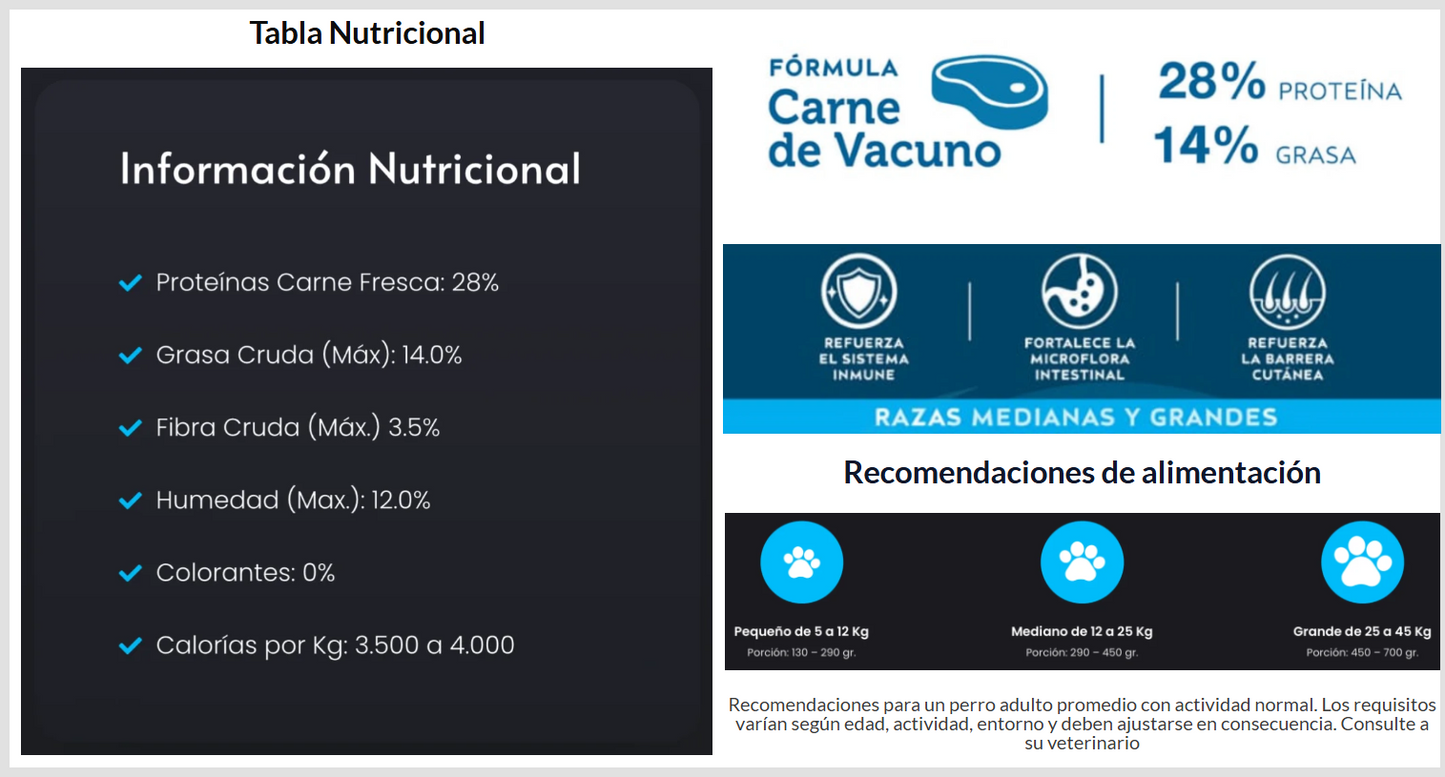 Tabla Nutricional

Información Nutricional

Proteínas Carne Fresca: 28%

Grasa Cruda (Máx): 14.0%

Fibra Cruda (Máx.) 3.5%

Humedad (Max.): 12.0%

Colorantes: 0%

Calorías por Kg: 3.500 a 4.000

FÓRMULA Carne de Vacuno

28% PROTEÍNA
14% GRASA

REFUERZA EL SISTEMA INMUNE

FORTALECE LA MICROFLORA INTESTINAL

REFUERZA LA BARRERA CUTÁNEA

RAZAS MEDIANAS Y GRANDES

Recomendaciones de alimentación

Pequeño de 5 a 12 Kg
Porción: 130 – 290 gr.

Mediano de 12 a 25 Kg
Porción: 290 – 450 gr.

Grande de 25 a 45 Kg
Porción: 450 – 700 gr.

Recomendaciones para un perro adulto promedio con actividad normal. Los requisitos varían según edad, actividad, entorno y deben ajustarse en consecuencia. Consulte a su veterinario